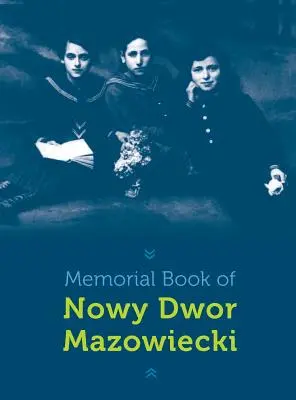 Memorial Book of
Nowy Dwor
Mazowiecki